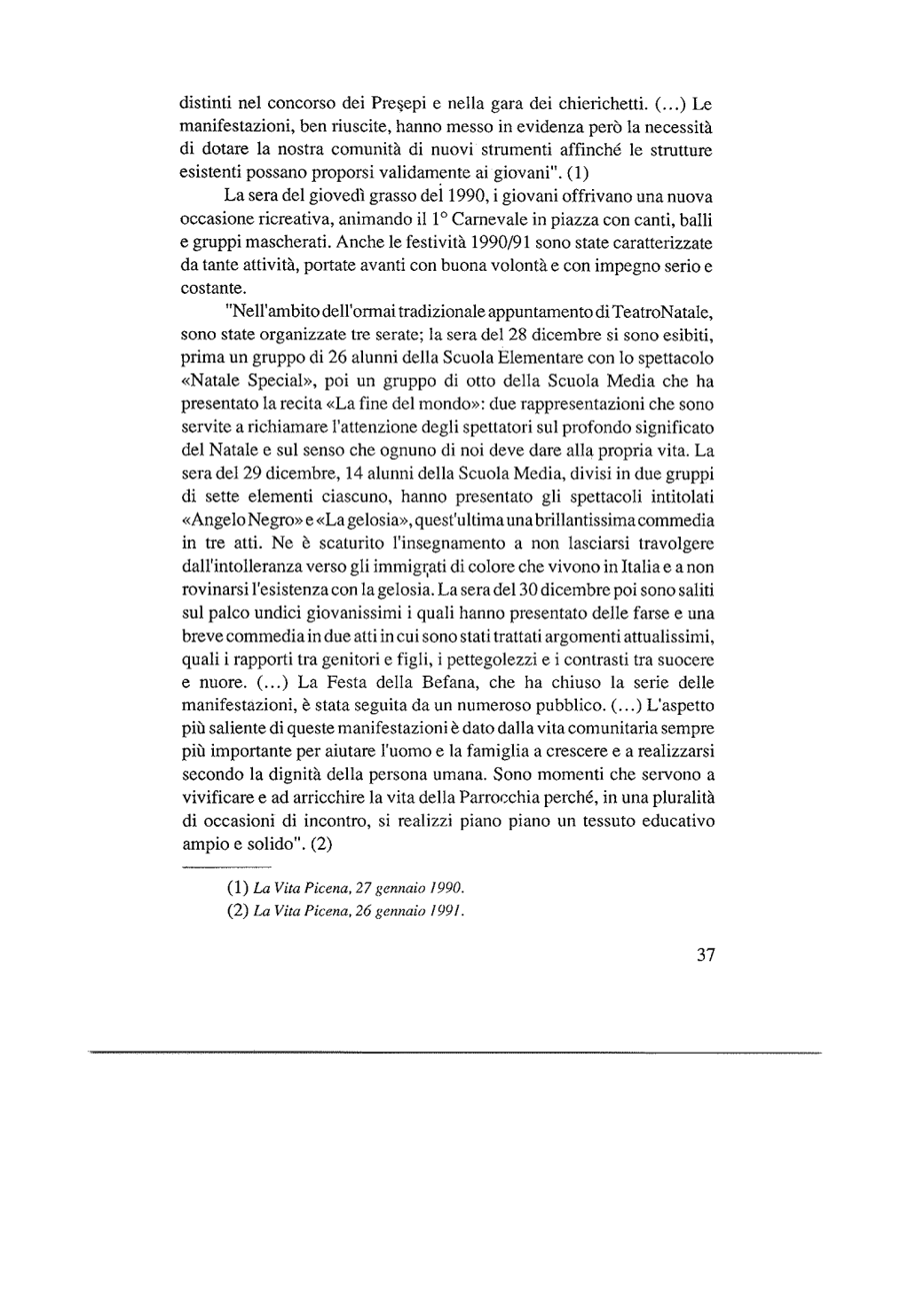 distinti nel concorso dei Presepi e nella gara dei chierichetti. (...) Le manifestazioni, ben riuscite, hanno messo in evidenza però la necessità di dotare la nostra comunità di nuovi strumenti affinché le strutture esistenti possano proporsi validamente ai giovani". (1)

La sera del giovedì grasso del 1990, i giovani offrivano una nuova occasione ricreativa, animando il 1° Carnevale in piazza con canti, balli e gruppi mascherati. Anche le festività 1990/91 sono state caratterizzate da tante attività, portate avanti con buona volontà e con impegno serio e costante.

"Nell'ambito dell'ormai tradizionale appuntamento di TeatroNatale, sono state organizzate tre serate; la sera del 28 dicembre si sono esibiti, prima un gruppo di 26 alunni della Scuola Elementare con lo spettacolo «Natale Special», poi un gruppo di otto della Scuola Media che ha presentato la recita «La fine del mondo»: due rappresentazioni che sono servite a richiamare l'attenzione degli spettatori sul profondo significato del Natale e sul senso che ognuno di noi deve dare alla propria vita. La sera del 29 dicembre, 14 alunni della Scuola Media, divisi in due gruppi di sette elementi ciascuno, hanno presentato gli spettacoli intitolati «Angelo Negro» e «La gelosia», quest'ultima una brillantissima commedia in tre atti. Ne è scaturito l'insegnamento a non lasciarsi travolgere dall'intolleranza verso gli immigrati di colore che vivono in Italia e a non rovinarsi l'esistenza con la gelosia. La sera del 30 dicembre poi sono saliti sul palco undici giovanissimi i quali hanno presentato delle farse e una breve commedia in due atti in cui sono stati trattati argomenti attualissimi, quali i rapporti tra genitori e figli, i pettegolezzi e i contrasti tra suocere e nuore. (...) La Festa della Befana, che ha chiuso la serie delle manifestazioni, è stata seguita da un numeroso pubblico. (...) L'aspetto più saliente di queste manifestazioni è dato dalla vita comunitaria sempre più importante per aiutare l'uomo e la famiglia a crescere e a realizzarsi secondo la dignità della persona umana. Sono momenti che servono a vivificare e ad arricchire la vita della Parrocchia perché, in una pluralità di occasioni di incontro, si realizzi piano piano un tessuto educativo ampio e solido". (2)

(1) La Vita Picena, 27 gennaio 1990.
(2) La Vita Picena, 26 gennaio 1991.

37